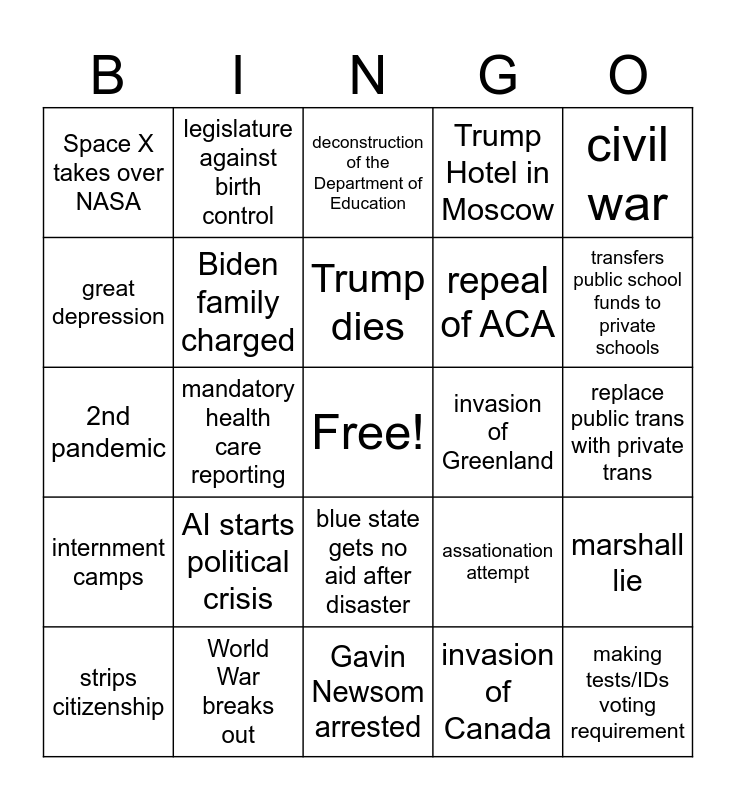 | B | I | N | G | O |
|---|---|---|---|---|
| Space X takes over NASA | legislature against birth control | deconstruction of the Department of Education | Trump Hotel in Moscow | civil war |
| great depression | Biden family charged | Trump dies | repeal of ACA | transfers public school funds to private schools |
| 2nd pandemic | mandatory health care reporting | Free! | invasion of Greenland | replace public trans with private trans |
| internment camps | AI starts political crisis | blue state gets no aid after disaster | assationation attempt | marshall lie |
| strips citizenship | World War breaks out | Gavin Newsom arrested | invasion of Canada | making tests/IDs voting requirement |